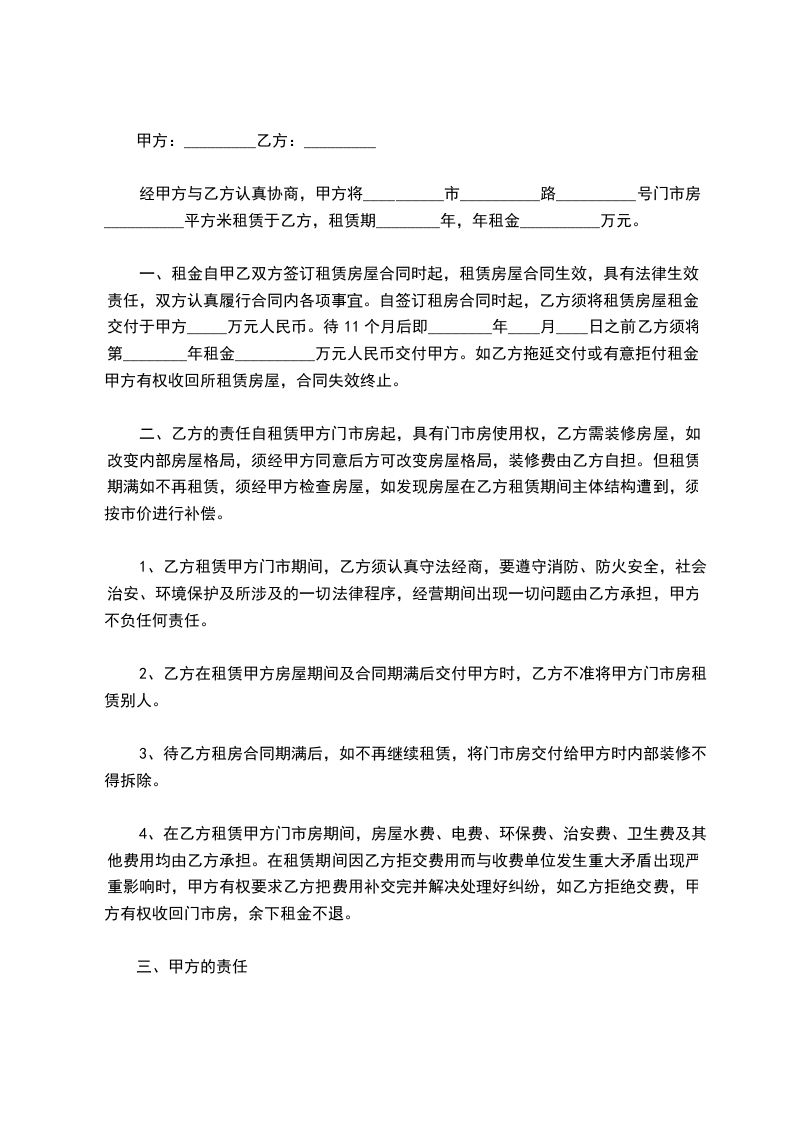 甲方：_________乙方：_________

经甲方与乙方认真协商，甲方将__________市__________路__________号门市房__________平方米租赁于乙方，租赁期________年，年租金__________万元。

一、租金自甲乙双方签订租赁房屋合同时起，租赁房屋合同生效，具有法律生效责任，双方认真履行合同内各项事宜。自签订租房合同时起，乙方须将租赁房屋租金交付于甲方_____万元人民币。待 11 个月后即________年____月____日之前乙方须将第________年租金__________万元人民币交付甲方。如乙方拖延交付或有意拒付租金甲方有权收回所租赁房屋，合同失效终止。

二、乙方的责任自租赁甲方门市房起，具有门市房使用权，乙方需装修房屋，如改变内部房屋格局，须经甲方同意后方可改变房屋格局，装修费由乙方自担。但租赁期满如不再租赁，须经甲方检查房屋，如发现房屋在乙方租赁期间主体结构遭到，须按市价进行补偿。

1、乙方租赁甲方门市期间，乙方须认真守法经商，要遵守消防、防火安全，社会治安、环境保护及所涉及的一切法律程序，经营期间出现一切问题由乙方承担，甲方不负任何责任。

2、乙方在租赁甲方房屋期间及合同期满后交付甲方时，乙方不准将甲方门市房租赁别人。

3、待乙方租房合同期满后，如不再继续租赁，将门市房交付给甲方时内部装修不得拆除。

4、在乙方租赁甲方门市房期间，房屋水费、电费、环保费、治安费、卫生费及其他费用均由乙方承担。在租赁期间因乙方拒交费用而与收费单位发生重大矛盾出现严重影响时，甲方有权要求乙方把费用补交完并解决处理好纠纷，如乙方拒绝交费，甲方有权收回门市房，余下租金不退。

三、甲方的责任